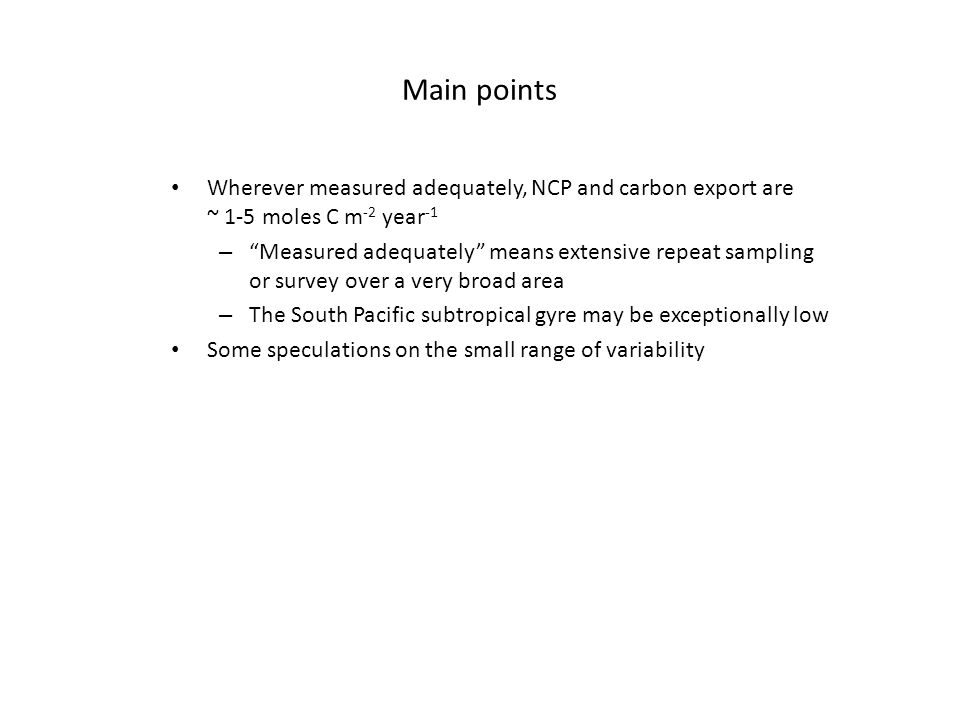 Main points

• Wherever measured adequately, NCP and carbon export are ~ 1-5 moles C $m^{-2}$ $year^{-1}$

– "Measured adequately" means extensive repeat sampling or survey over a very broad area

– The South Pacific subtropical gyre may be exceptionally low

• Some speculations on the small range of variability